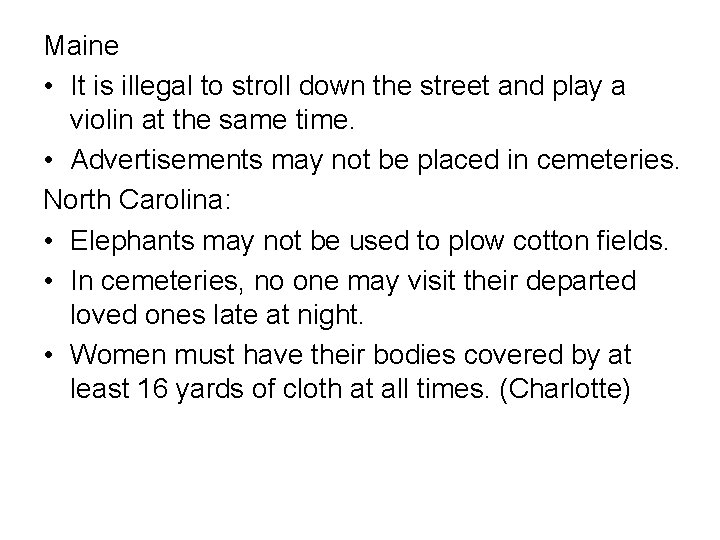 Maine

• It is illegal to stroll down the street and play a violin at the same time.

• Advertisements may not be placed in cemeteries.

North Carolina:

• Elephants may not be used to plow cotton fields.

• In cemeteries, no one may visit their departed loved ones late at night.

• Women must have their bodies covered by at least 16 yards of cloth at all times. (Charlotte)